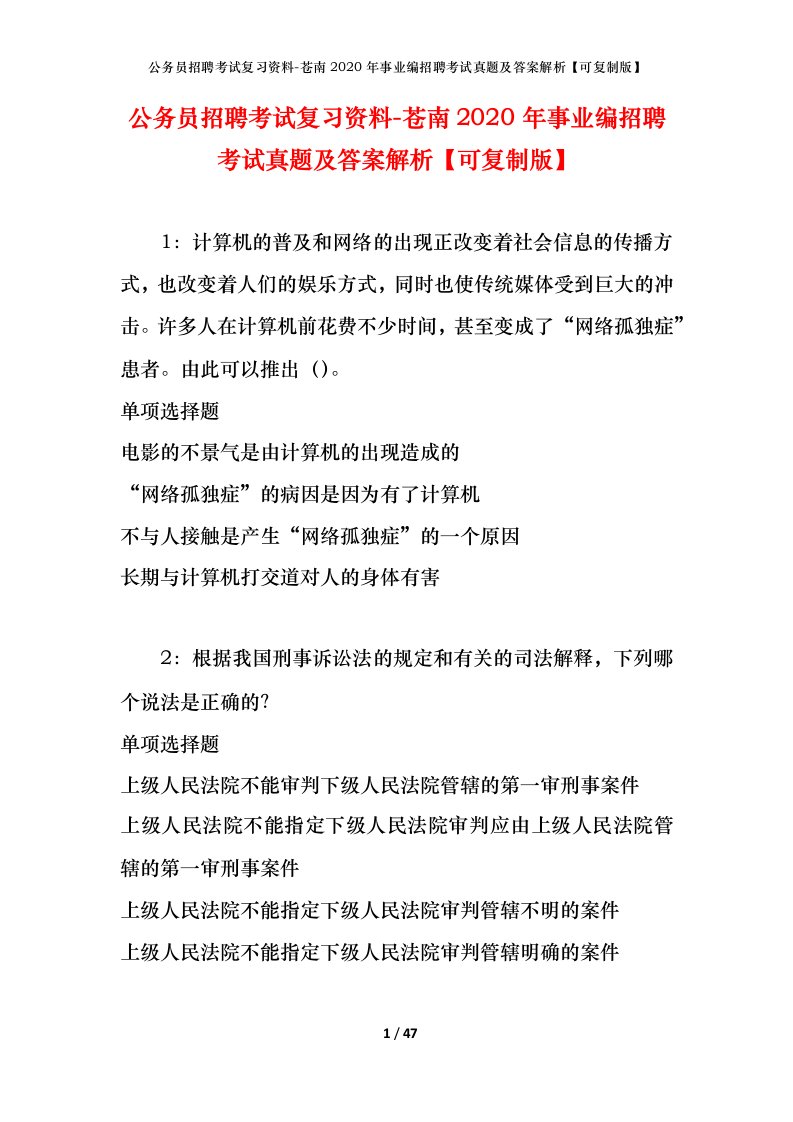 公务员招聘考试复习资料-苍南2020年事业编招聘考试真题及答案解析【可复制版】

公务员招聘考试复习资料-苍南2020年事业编招聘考试真题及答案解析【可复制版】

1：计算机的普及和网络的出现正改变着社会信息的传播方式，也改变着人们的娱乐方式，同时也使传统媒体受到巨大的冲击。许多人在计算机前花费不少时间，甚至变成了“网络孤独症”患者。由此可以推出（）。

单项选择题

电影的不景气是由计算机的出现造成的

“网络孤独症”的病因是因为有了计算机

不与人接触是产生“网络孤独症”的一个原因

长期与计算机打交道对人的身体有害

2：根据我国刑事诉讼法的规定和有关的司法解释，下列哪个说法是正确的?

单项选择题

上级人民法院不能审判下级人民法院管辖的第一审刑事案件

上级人民法院不能指定下级人民法院审判应由上级人民法院管辖的第一审刑事案件

上级人民法院不能指定下级人民法院审判管辖不明的案件

上级人民法院不能指定下级人民法院审判管辖明确的案件

1 / 47